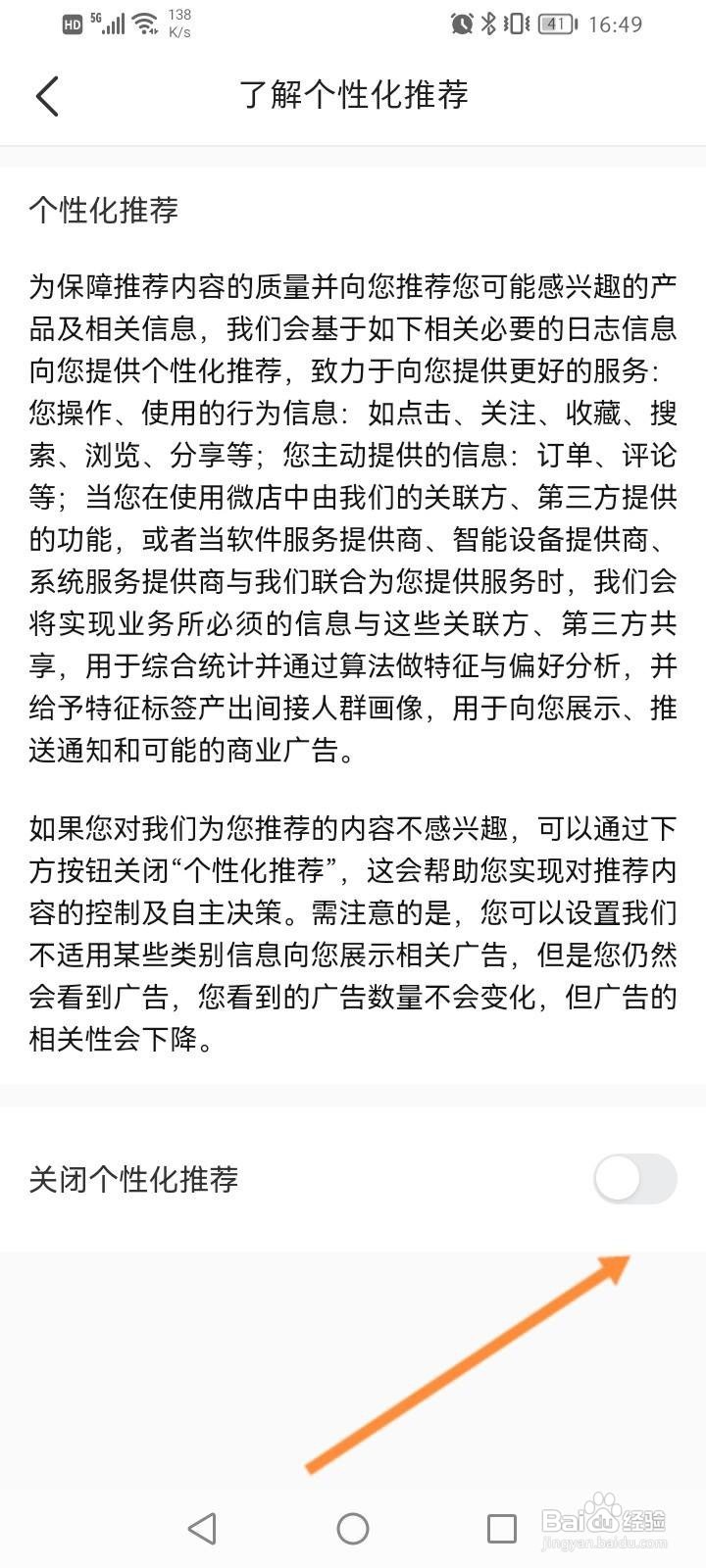 HD 5G 138 K/s 41 16:49

了解个性化推荐

个性化推荐

为保障推荐内容的质量并向您推荐您可能感兴趣的产品及相关信息，我们会基于如下相关必要的日志信息向您提供个性化推荐，致力于向您提供更好的服务：您操作、使用的行为信息：如点击、关注、收藏、搜索、浏览、分享等；您主动提供的信息：订单、评论等；当您在使用微店中由我们的关联方、第三方提供的功能，或者当软件服务提供商、智能设备提供商、系统服务提供商与我们联合为您提供服务时，我们会将实现业务所必须的信息与这些关联方、第三方共享，用于综合统计并通过算法做特征与偏好分析，并给予特征标签产出间接人群画像，用于向您展示、推送通知和可能的商业广告。

如果您对我们为您推荐的内容不感兴趣，可以通过下方按钮关闭“个性化推荐”，这会帮助您实现对推荐内容的控制及自主决策。需注意的是，您可以设置我们不适用某些类别信息向您展示相关广告，但是您仍然会看到广告，您看到的广告数量不会变化，但广告的相关性会下降。

关闭个性化推荐

Baidu经验
jingyan.baidu.com